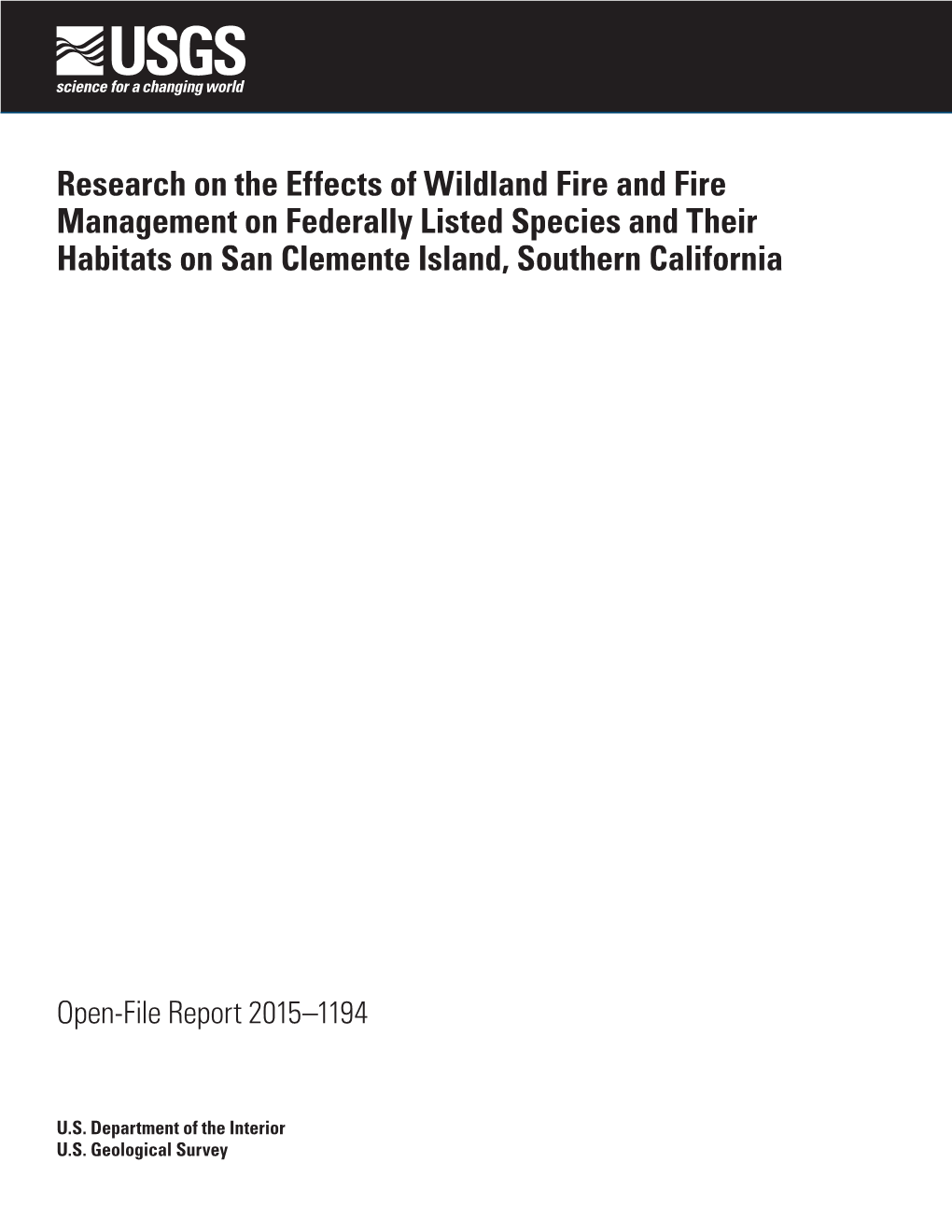 USGS
science for a changing world

Research on the Effects of Wildland Fire and Fire Management on Federally Listed Species and Their Habitats on San Clemente Island, Southern California

Open-File Report 2015–1194

U.S. Department of the Interior
U.S. Geological Survey